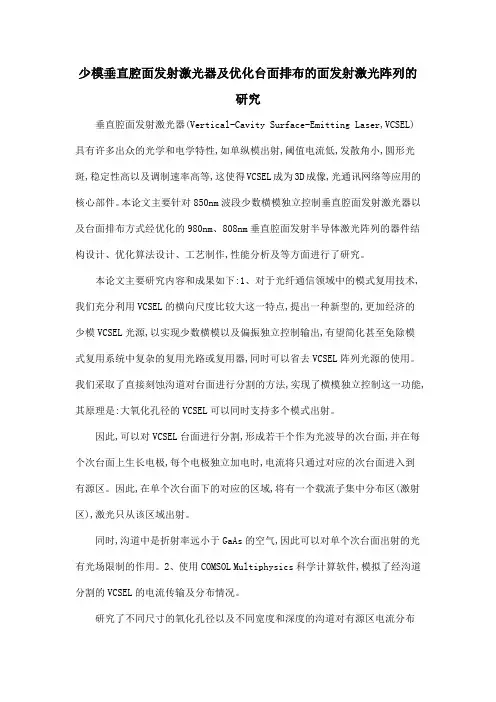 少模垂直腔面发射激光器及优化台面排布的面发射激光阵列的研究

垂直腔面发射激光器(Vertical-Cavity Surface-Emitting Laser,VCSEL)具有许多出众的光学和电学特性,如单纵模出射,阈值电流低,发散角小,圆形光斑,稳定性高以及调制速率高等,这使得VCSEL成为3D成像,光通讯网络等应用的核心部件。本论文主要针对850nm波段少数横模独立控制垂直腔面发射激光器以及台面排布方式经优化的980nm、808nm垂直腔面发射半导体激光阵列的器件结构设计、优化算法设计、工艺制作,性能分析及等方面进行了研究。

本论文主要研究内容和成果如下:1、对于光纤通信领域中的模式复用技术,我们充分利用VCSEL的横向尺度比较大这一特点,提出一种新型的,更加经济的少模VCSEL光源,以实现少数横模以及偏振独立控制输出,有望简化甚至免除模式复用系统中复杂的复用光路或复用器,同时可以省去VCSEL阵列光源的使用。我们采取了直接刻蚀沟道对台面进行分割的方法,实现了横模独立控制这一功能,其原理是:大氧化孔径的VCSEL可以同时支持多个模式出射。

因此,可以对VCSEL台面进行分割,形成若干个作为光波导的次台面,并在每个次台面上生长电极,每个电极独立加电时,电流将只通过对应的次台面进入到有源区。因此,在单个次台面下的对应的区域,将有一个载流子集中分布区(激射区),激光只从该区域出射。

同时,沟道中是折射率远小于GaAs的空气,因此可以对单个次台面出射的光有光场限制的作用。2、使用COMSOL Multiphysics科学计算软件,模拟了经沟道分割的VCSEL的电流传输及分布情况。

研究了不同尺寸的氧化孔径以及不同宽度和深度的沟道对有源区电流分布